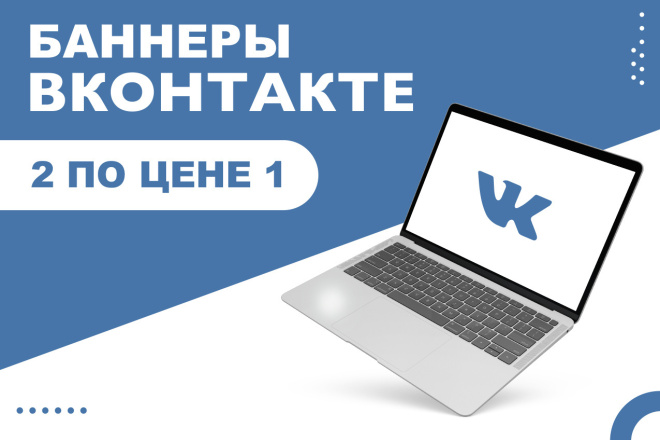 БАННЕРЫ ВКОНТАКТЕ

2 ПО ЦЕНЕ 1

VK